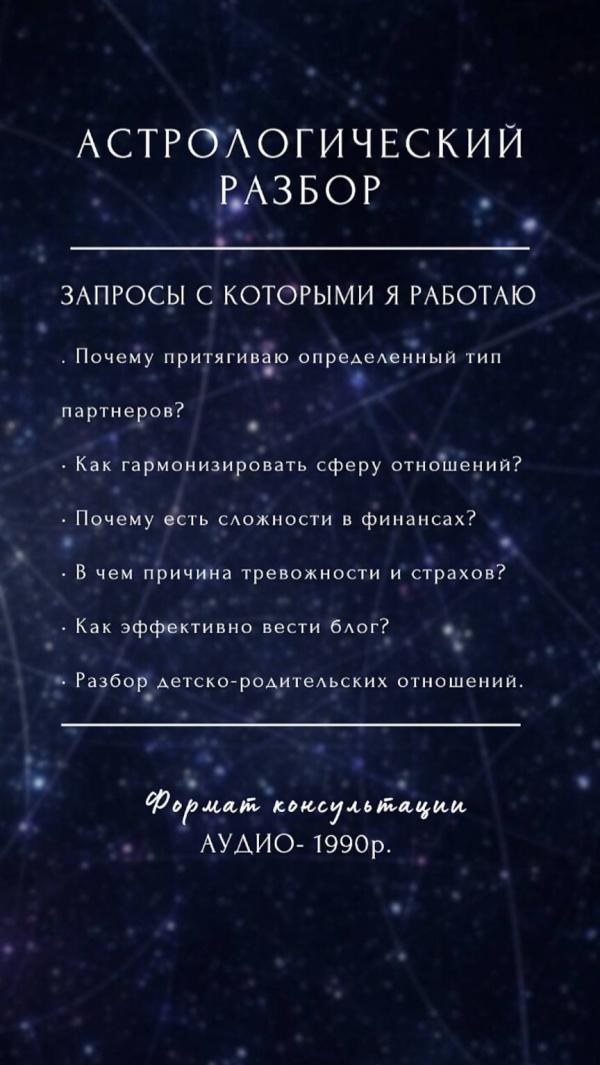 АСТРОЛОГИЧЕСКИЙ РАЗБОР

ЗАПРОСЫ С КОТОРЫМИ Я РАБОТАЮ

. Почему притягиваю определенный тип партнеров?

· Как гармонизировать сферу отношений?

· Почему есть сложности в финансах?

· В чем причина тревожности и страхов?

· Как эффективно вести блог?

· Разбор детско-родительских отношений.

Формат консультации
АУДИО- 1990р.